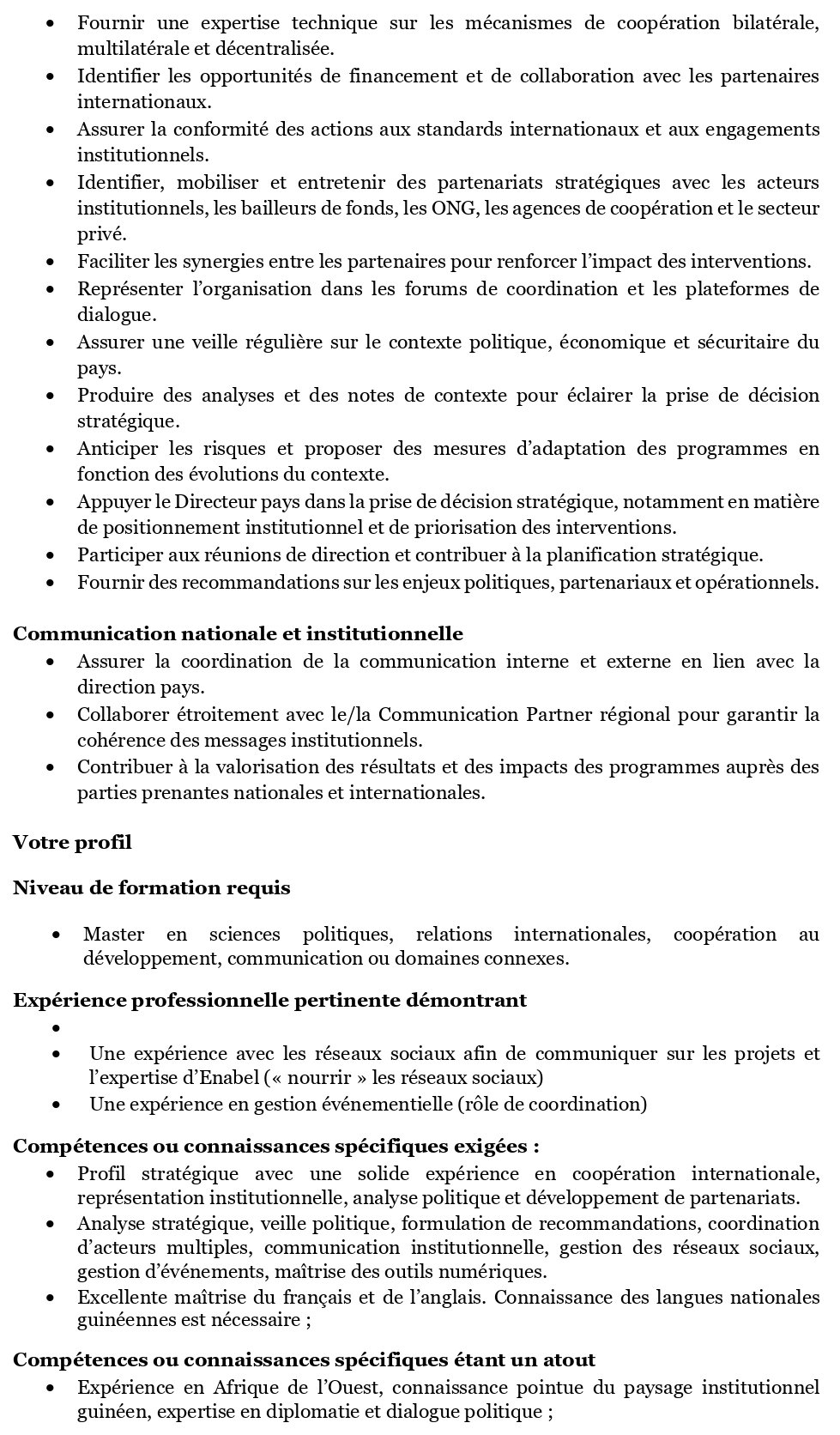 • Fournir une expertise technique sur les mécanismes de coopération bilatérale, multilatérale et décentralisée.
• Identifier les opportunités de financement et de collaboration avec les partenaires internationaux.
• Assurer la conformité des actions aux standards internationaux et aux engagements institutionnels.
• Identifier, mobiliser et entretenir des partenariats stratégiques avec les acteurs institutionnels, les bailleurs de fonds, les ONG, les agences de coopération et le secteur privé.
• Faciliter les synergies entre les partenaires pour renforcer l'impact des interventions.
• Représenter l'organisation dans les forums de coordination et les plateformes de dialogue.
• Assurer une veille régulière sur le contexte politique, économique et sécuritaire du pays.
• Produire des analyses et des notes de contexte pour éclairer la prise de décision stratégique.
• Anticiper les risques et proposer des mesures d'adaptation des programmes en fonction des évolutions du contexte.
• Appuyer le Directeur pays dans la prise de décision stratégique, notamment en matière de positionnement institutionnel et de priorisation des interventions.
• Participer aux réunions de direction et contribuer à la planification stratégique.
• Fournir des recommandations sur les enjeux politiques, partenariaux et opérationnels.

Communication nationale et institutionnelle
• Assurer la coordination de la communication interne et externe en lien avec la direction pays.
• Collaborer étroitement avec le/la Communication Partner régional pour garantir la cohérence des messages institutionnels.
• Contribuer à la valorisation des résultats et des impacts des programmes auprès des parties prenantes nationales et internationales.

Votre profil

Niveau de formation requis

• Master en sciences politiques, relations internationales, coopération au développement, communication ou domaines connexes.

Expérience professionnelle pertinente démontrant
•
• Une expérience avec les réseaux sociaux afin de communiquer sur les projets et l'expertise d'Enabel (« nourrir » les réseaux sociaux)
• Une expérience en gestion événementielle (rôle de coordination)

Compétences ou connaissances spécifiques exigées :
• Profil stratégique avec une solide expérience en coopération internationale, représentation institutionnelle, analyse politique et développement de partenariats.
• Analyse stratégique, veille politique, formulation de recommandations, coordination d'acteurs multiples, communication institutionnelle, gestion des réseaux sociaux, gestion d'événements, maîtrise des outils numériques.
• Excellente maîtrise du français et de l'anglais. Connaissance des langues nationales guinéennes est nécessaire ;

Compétences ou connaissances spécifiques étant un atout
• Expérience en Afrique de l'Ouest, connaissance pointue du paysage institutionnel guinéen, expertise en diplomatie et dialogue politique ;